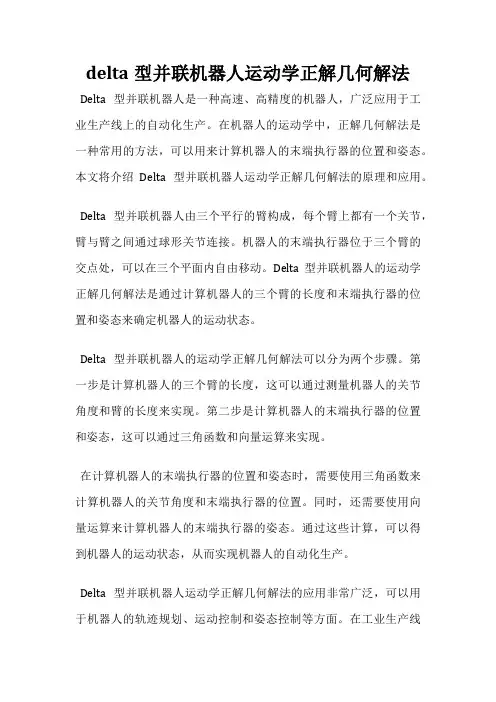 delta 型并联机器人运动学正解几何解法

Delta 型并联机器人是一种高速、高精度的机器人，广泛应用于工业生产线上的自动化生产。在机器人的运动学中，正解几何解法是一种常用的方法，可以用来计算机器人的末端执行器的位置和姿态。本文将介绍 Delta 型并联机器人运动学正解几何解法的原理和应用。

Delta 型并联机器人由三个平行的臂构成，每个臂上都有一个关节，臂与臂之间通过球形关节连接。机器人的末端执行器位于三个臂的交点处，可以在三个平面内自由移动。Delta 型并联机器人的运动学正解几何解法是通过计算机器人的三个臂的长度和末端执行器的位置和姿态来确定机器人的运动状态。

Delta 型并联机器人的运动学正解几何解法可以分为两个步骤。第一步是计算机器人的三个臂的长度，这可以通过测量机器人的关节角度和臂的长度来实现。第二步是计算机器人的末端执行器的位置和姿态，这可以通过三角函数和向量运算来实现。

在计算机器人的末端执行器的位置和姿态时，需要使用三角函数来计算机器人的关节角度和末端执行器的位置。同时，还需要使用向量运算来计算机器人的末端执行器的姿态。通过这些计算，可以得到机器人的运动状态，从而实现机器人的自动化生产。

Delta 型并联机器人运动学正解几何解法的应用非常广泛，可以用于机器人的轨迹规划、运动控制和姿态控制等方面。在工业生产线